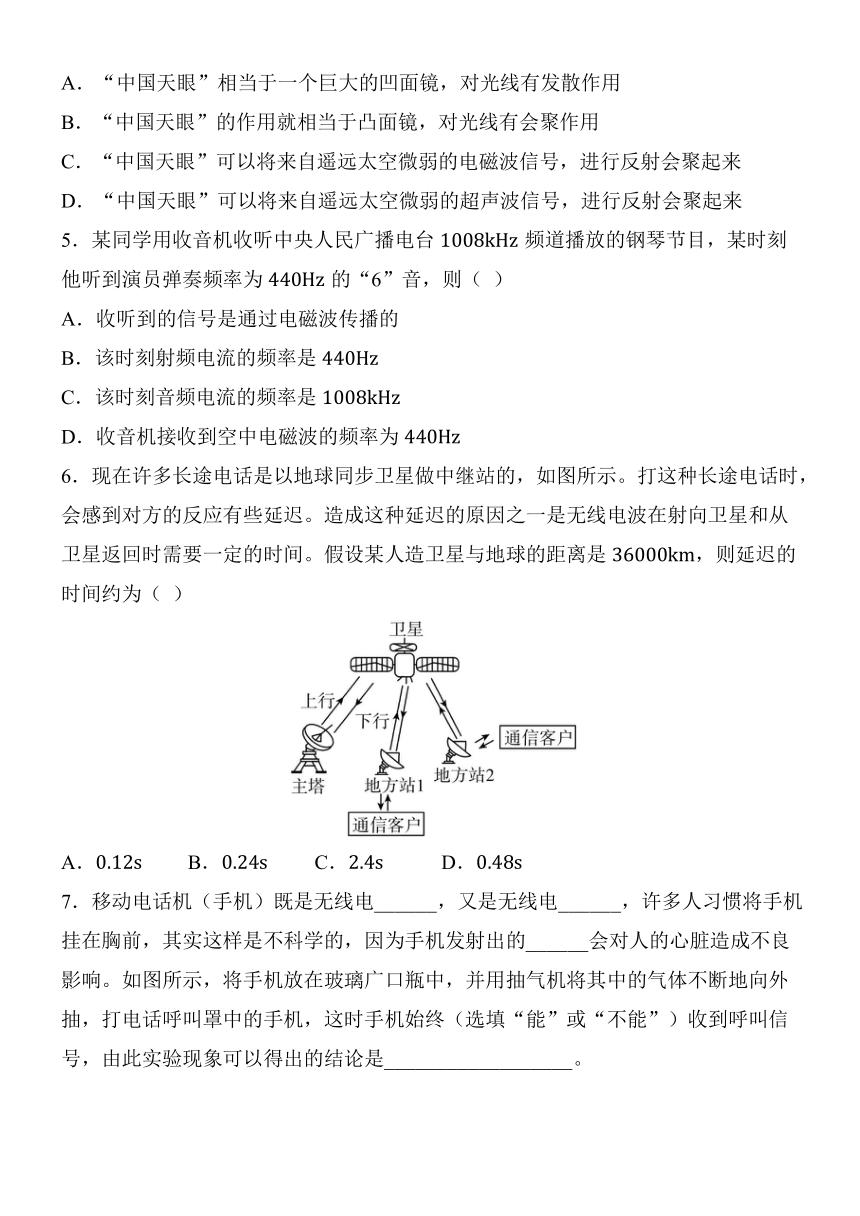 A．“中国天眼”相当于一个巨大的凹面镜，对光线有发散作用
B．“中国天眼”的作用就相当于凸面镜，对光线有会聚作用
C．“中国天眼”可以将来自遥远太空微弱的电磁波信号，进行反射会聚起来
D．“中国天眼”可以将来自遥远太空微弱的超声波信号，进行反射会聚起来

5．某同学用收音机收听中央人民广播电台 1008kHz 频道播放的钢琴节目，某时刻他听到演员弹奏频率为 440Hz 的“6”音，则（ ）
A．收听到的信号是通过电磁波传播的
B．该时刻射频电流的频率是 440Hz
C．该时刻音频电流的频率是 1008kHz
D．收音机接收到空中电磁波的频率为 440Hz

6．现在许多长途电话是以地球同步卫星做中继站的，如图所示。打这种长途电话时，会感到对方的反应有些延迟。造成这种延迟的原因之一是无线电波在射向卫星和从卫星返回时需要一定的时间。假设某人造卫星与地球的距离是 36000km，则延迟的时间约为（ ）

卫星
上行
下行
通信客户
主塔
地方站1
地方站2
通信客户

A．0.12s　　B．0.24s　　C．2.4s　　D．0.48s

7．移动电话机（手机）既是无线电______，又是无线电______，许多人习惯将手机挂在胸前，其实这样是不科学的，因为手机发射出的______会对人的心脏造成不良影响。如图所示，将手机放在玻璃广口瓶中，并用抽气机将其中的气体不断地向外抽，打电话呼叫罩中的手机，这时手机始终（选填“能”或“不能”）收到呼叫信号，由此实验现象可以得出的结论是__________________。